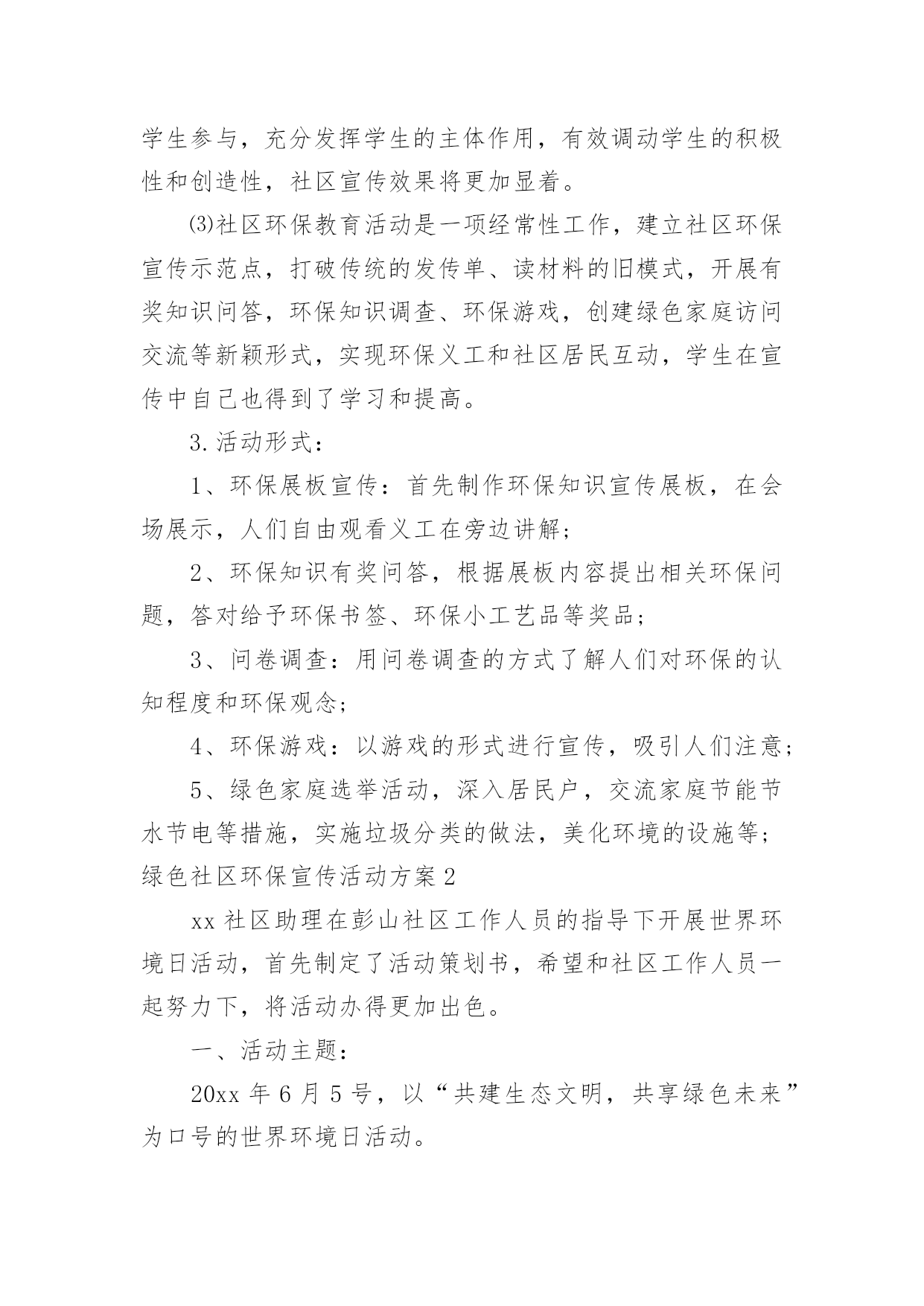 学生参与，充分发挥学生的主体作用，有效调动学生的积极性和创造性，社区宣传效果将更加显着。

⑶社区环保教育活动是一项经常性工作，建立社区环保宣传示范点，打破传统的发传单、读材料的旧模式，开展有奖知识问答，环保知识调查、环保游戏，创建绿色家庭访问交流等新颖形式，实现环保义工和社区居民互动，学生在宣传中自己也得到了学习和提高。

3.活动形式：

1、环保展板宣传：首先制作环保知识宣传展板，在会场展示，人们自由观看义工在旁边讲解；

2、环保知识有奖问答，根据展板内容提出相关环保问题，答对给予环保书签、环保小工艺品等奖品；

3、问卷调查：用问卷调查的方式了解人们对环保的认知程度和环保观念；

4、环保游戏：以游戏的形式进行宣传，吸引人们注意；

5、绿色家庭选举活动，深入居民户，交流家庭节能节水节电等措施，实施垃圾分类的做法，美化环境的设施等；

绿色社区环保宣传活动方案2

xx社区助理在彭山社区工作人员的指导下开展世界环境日活动，首先制定了活动策划书，希望和社区工作人员一起努力下，将活动办得更加出色。

一、活动主题：

20xx年6月5号，以“共建生态文明，共享绿色未来”为口号的世界环境日活动。